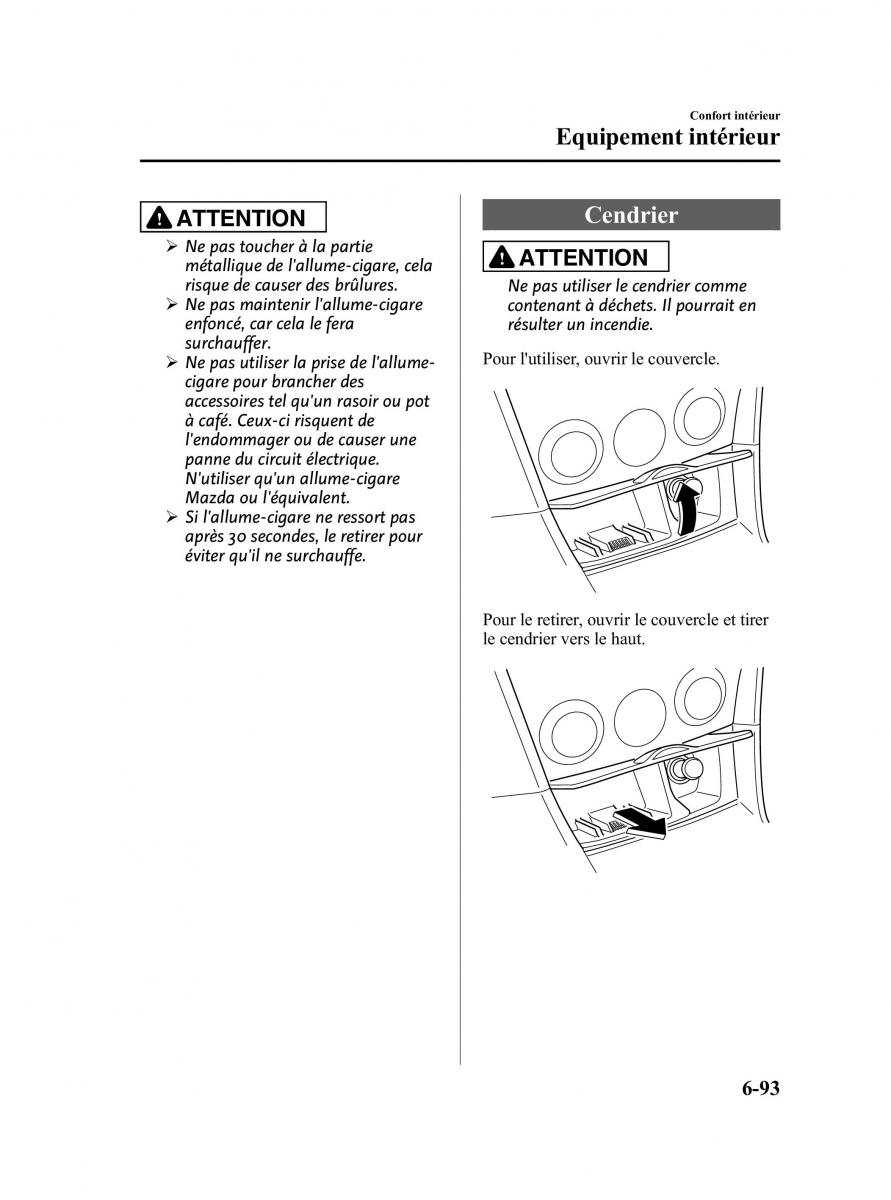 Confort intérieur
Equipement intérieur

ATTENTION

➢ Ne pas toucher à la partie métallique de l'allume-cigare, cela risque de causer des brûlures.
➢ Ne pas maintenir l'allume-cigare enfoncé, car cela le fera surchauffer.
➢ Ne pas utiliser la prise de l'allume-cigare pour brancher des accessoires tel qu'un rasoir ou pot à café. Ceux-ci risquent de l'endommager ou de causer une panne du circuit électrique. N'utiliser qu'un allume-cigare Mazda ou l'équivalent.
➢ Si l'allume-cigare ne ressort pas après 30 secondes, le retirer pour éviter qu'il ne surchauffe.

Cendrier

ATTENTION

Ne pas utiliser le cendrier comme contenant à déchets. Il pourrait en résulter un incendie.

Pour l'utiliser, ouvrir le couvercle.

Pour le retirer, ouvrir le couvercle et tirer le cendrier vers le haut.

6-93